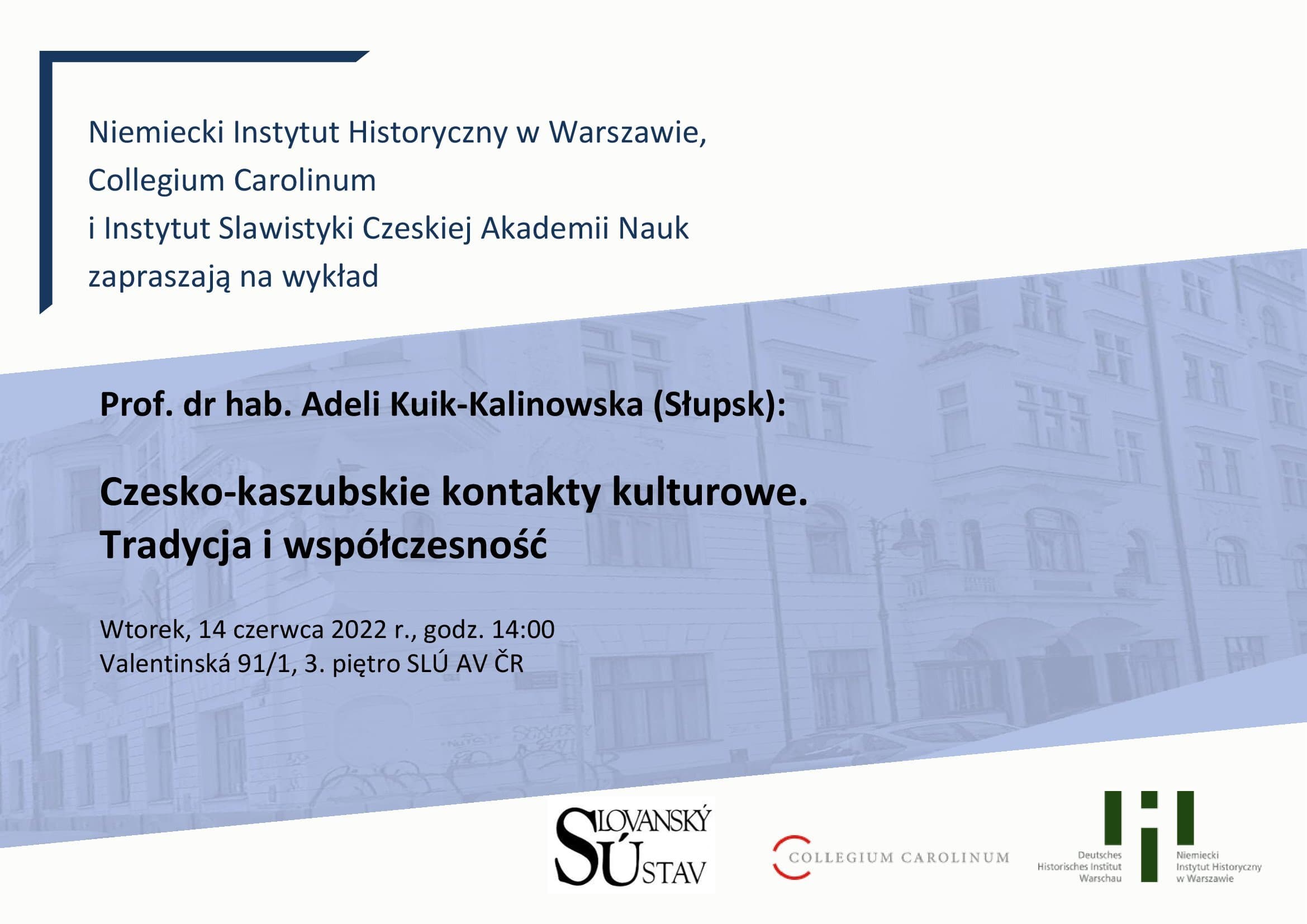 Niemiecki Instytut Historyczny w Warszawie,
Collegium Carolinum
i Instytut Slawistyki Czeskiej Akademii Nauk
zapraszają na wykład

Prof. dr hab. Adeli Kuik-Kalinowska (Słupsk):

Czesko-kaszubskie kontakty kulturowe.
Tradycja i współczesność

Wtorek, 14 czerwca 2022 r., godz. 14:00
Valentinská 91/1, 3. piętro SLÚ AV ČR

SLOVANSKÝ ÚSTAV

COLLEGIUM CAROLINUM

Deutsches Historisches Institut Warschau

Niemiecki Instytut Historyczny w Warszawie